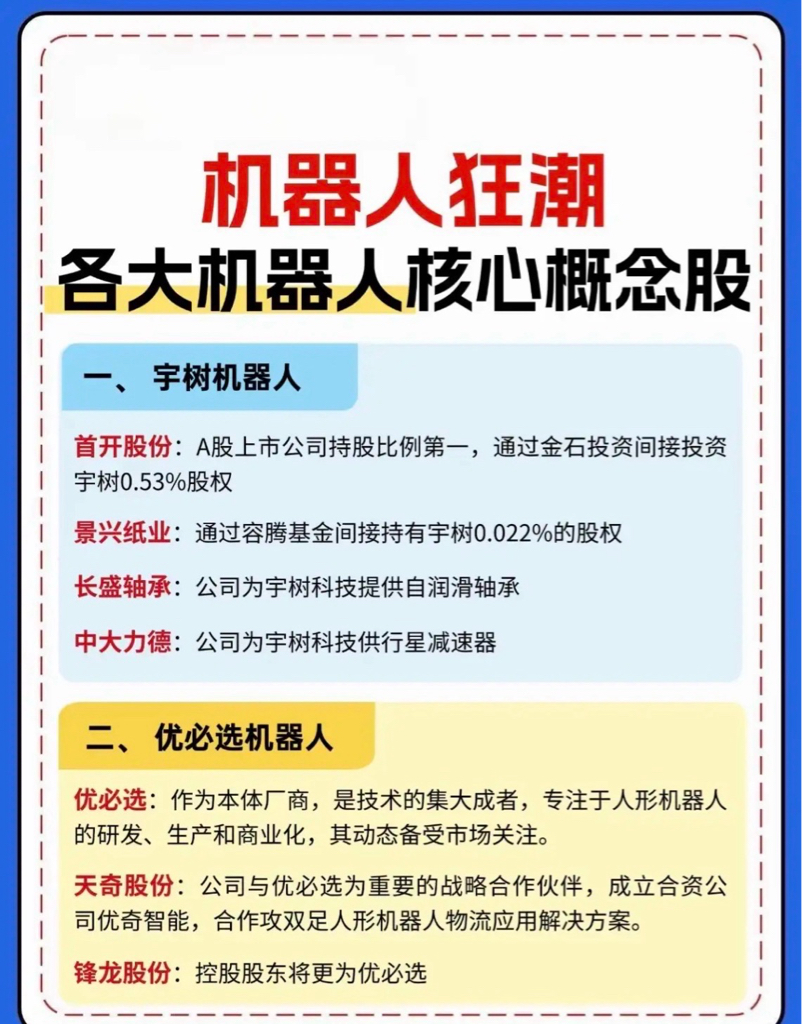 机器人狂潮
各大机器人核心概念股

一、 宇树机器人

首开股份：A股上市公司持股比例第一，通过金石投资间接投资宇树0.53%股权

景兴纸业：通过容腾基金间接持有宇树0.022%的股权

长盛轴承：公司为宇树科技提供自润滑轴承

中大力德：公司为宇树科技供行星减速器

二、 优必选机器人

优必选：作为本体厂商，是技术的集大成者，专注于人形机器人的研发、生产和商业化，其动态备受市场关注。

天奇股份：公司与优必选为重要的战略合作伙伴，成立合资公司优奇智能，合作攻双足人形机器人物流应用解决方案。

锋龙股份：控股股东将更为优必选